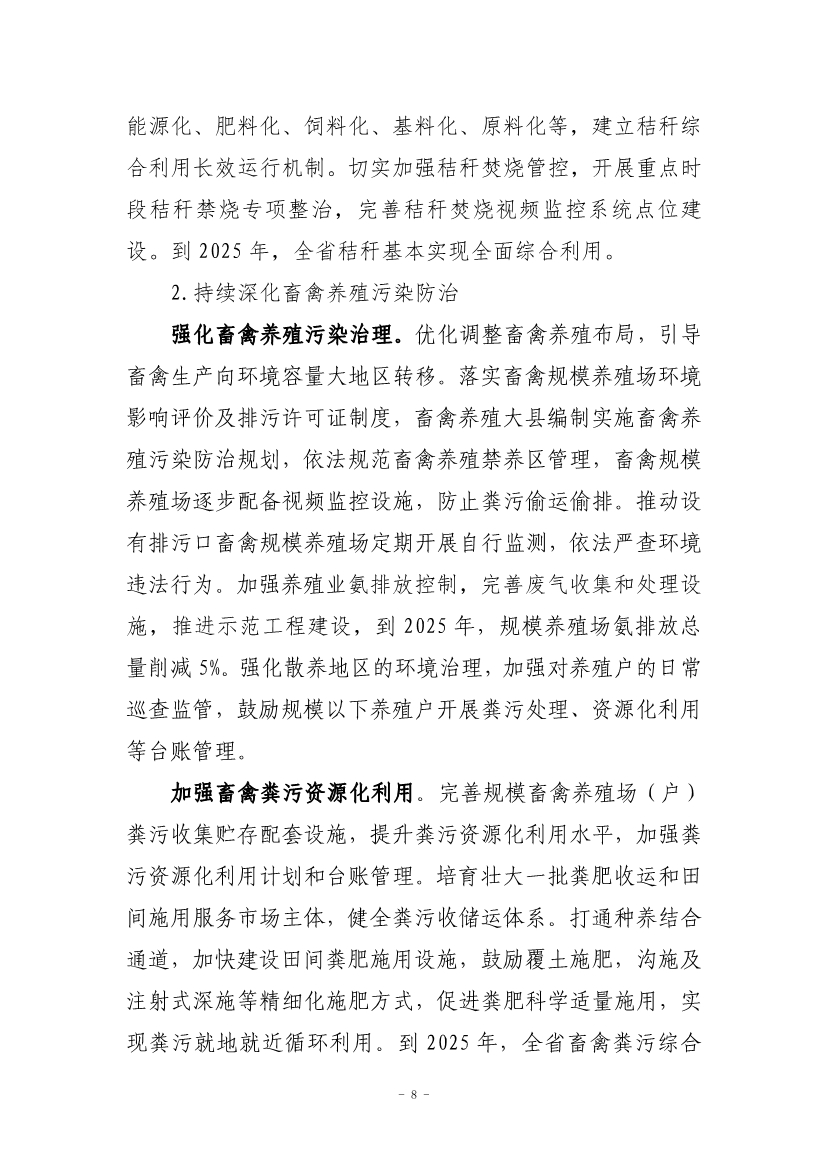 能源化、肥料化、饲料化、基料化、原料化等，建立秸秆综合利用长效运行机制。切实加强秸秆焚烧管控，开展重点时段秸秆禁烧专项整治，完善秸秆焚烧视频监控系统点位建设。到 2025 年，全省秸秆基本实现全面综合利用。

2. 持续深化畜禽养殖污染防治

强化畜禽养殖污染治理。优化调整畜禽养殖布局，引导畜禽生产向环境容量大地区转移。落实畜禽规模养殖场环境影响评价及排污许可证制度，畜禽养殖大县编制实施畜禽养殖污染防治规划，依法规范畜禽养殖禁养区管理，畜禽规模养殖场逐步配备视频监控设施，防止粪污偷运偷排。推动设有排污口畜禽规模养殖场定期开展自行监测，依法严查环境违法行为。加强养殖业氨排放控制，完善废气收集和处理设施，推进示范工程建设，到 2025 年，规模养殖场氨排放总量削减 5%。强化散养地区的环境治理，加强对养殖户的日常巡查监管，鼓励规模以下养殖户开展粪污处理、资源化利用等台账管理。

加强畜禽粪污资源化利用。完善规模畜禽养殖场（户）粪污收集贮存配套设施，提升粪污资源化利用水平，加强粪污资源化利用计划和台账管理。培育壮大一批粪肥收运和田间施用服务市场主体，健全粪污收储运体系。打通种养结合通道，加快建设田间粪肥施用设施，鼓励覆土施肥，沟施及注射式深施等精细化施肥方式，促进粪肥科学适量施用，实现粪污就地就近循环利用。到 2025 年，全省畜禽粪污综合

- 8 -